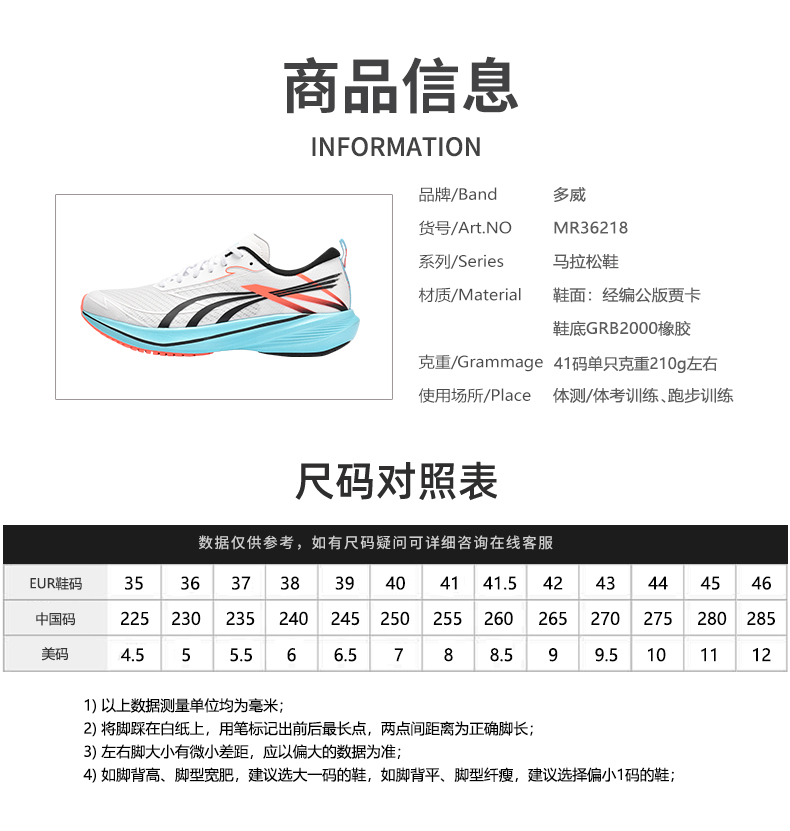 商品信息

INFORMATION

品牌/Band 多威
货号/Art.NO MR36218
系列/Series 马拉松鞋
材质/Material 鞋面：经编公版贾卡
鞋底GRB2000橡胶
克重/Grammage 41码单只克重210g左右
使用场所/Place 体测/体考训练、跑步训练

尺码对照表

数据仅供参考，如有尺码疑问可详细咨询在线客服

| EUR鞋码 | 35 | 36 | 37 | 38 | 39 | 40 | 41 | 41.5 | 42 | 43 | 44 | 45 | 46 |
|---|---|---|---|---|---|---|---|---|---|---|---|---|---|
| 中国码 | 225 | 230 | 235 | 240 | 245 | 250 | 255 | 260 | 265 | 270 | 275 | 280 | 285 |
| 美码 | 4.5 | 5 | 5.5 | 6 | 6.5 | 7 | 8 | 8.5 | 9 | 9.5 | 10 | 11 | 12 |

1) 以上数据测量单位均为毫米；
2) 将脚踩在白纸上，用笔标记出前后最长点，两点间距离为正确脚长；
3) 左右脚大小有微小差距，应以偏大的数据为准；
4) 如脚背高、脚型宽肥，建议选大一码的鞋，如脚背平、脚型纤瘦，建议选择偏小1码的鞋；